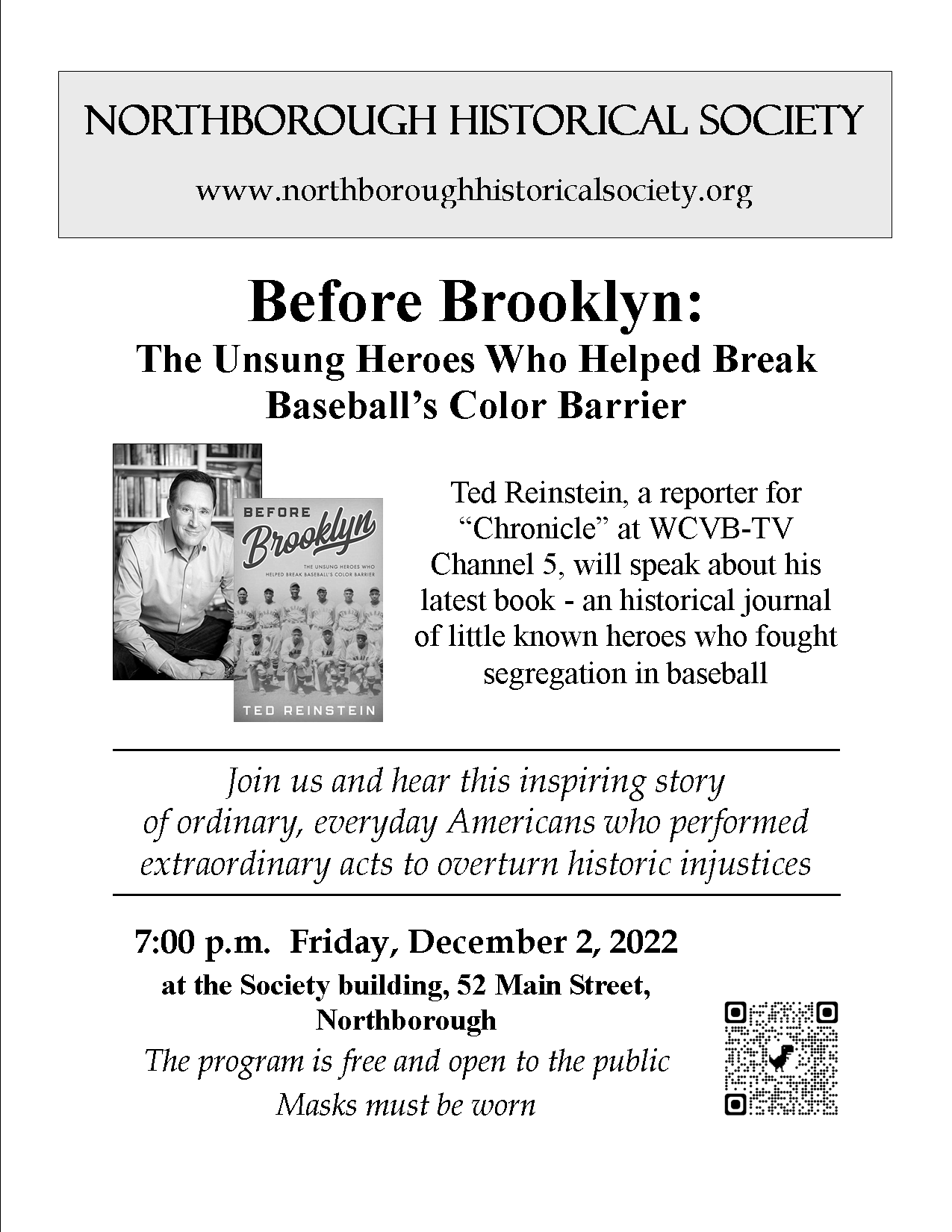 NORTHBOROUGH HISTORICAL SOCIETY

www.northboroughhistoricalsociety.org

Before Brooklyn:

The Unsung Heroes Who Helped Break Baseball's Color Barrier

BEFORE Brooklyn

THE UNSUNG HEROES WHO HELPED BREAK BASEBALL'S COLOR BARRIER

TED REINSTEIN

Ted Reinstein, a reporter for "Chronicle" at WCVB-TV Channel 5, will speak about his latest book - an historical journal of little known heroes who fought segregation in baseball

Join us and hear this inspiring story of ordinary, everyday Americans who performed extraordinary acts to overturn historic injustices

7:00 p.m. Friday, December 2, 2022

at the Society building, 52 Main Street, Northborough

The program is free and open to the public

Masks must be worn